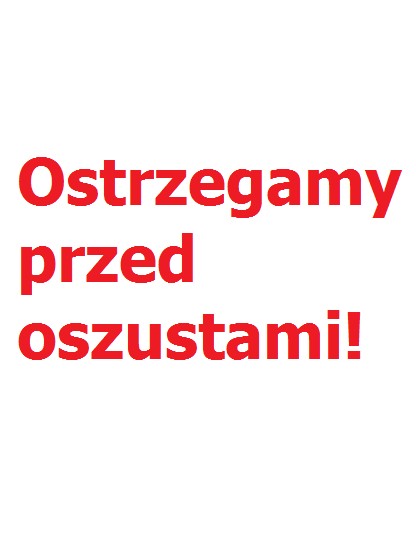 Ostrzegamy przed oszustami!